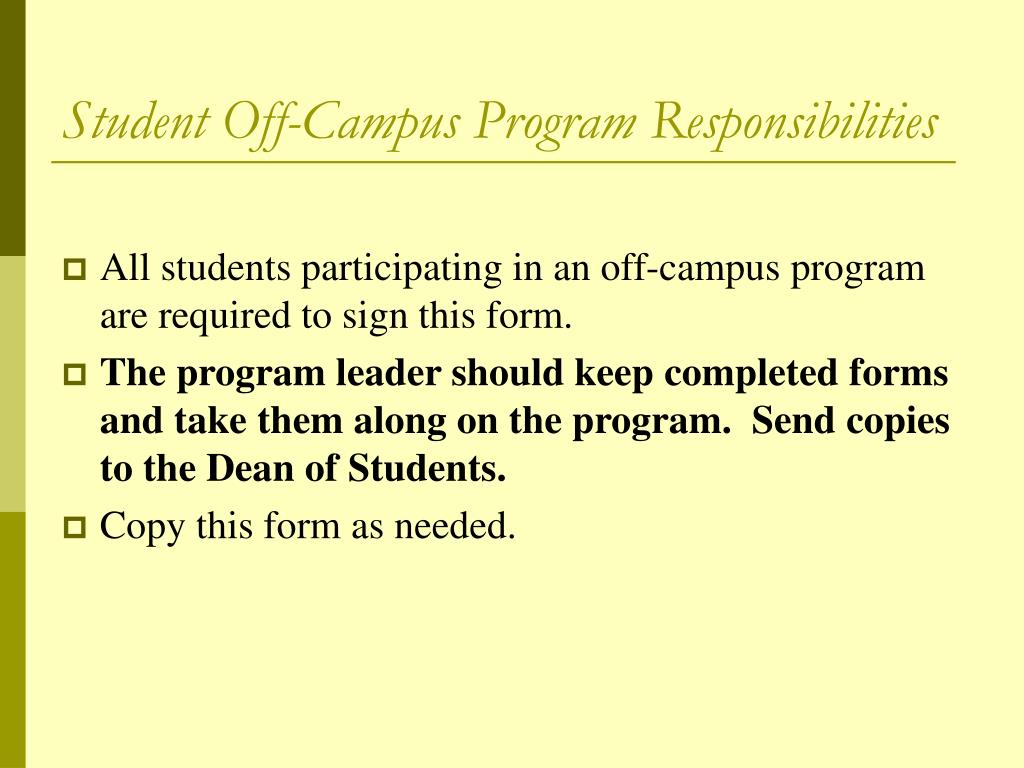 Student Off-Campus Program Responsibilities

All students participating in an off-campus program are required to sign this form.

The program leader should keep completed forms and take them along on the program. Send copies to the Dean of Students.

Copy this form as needed.